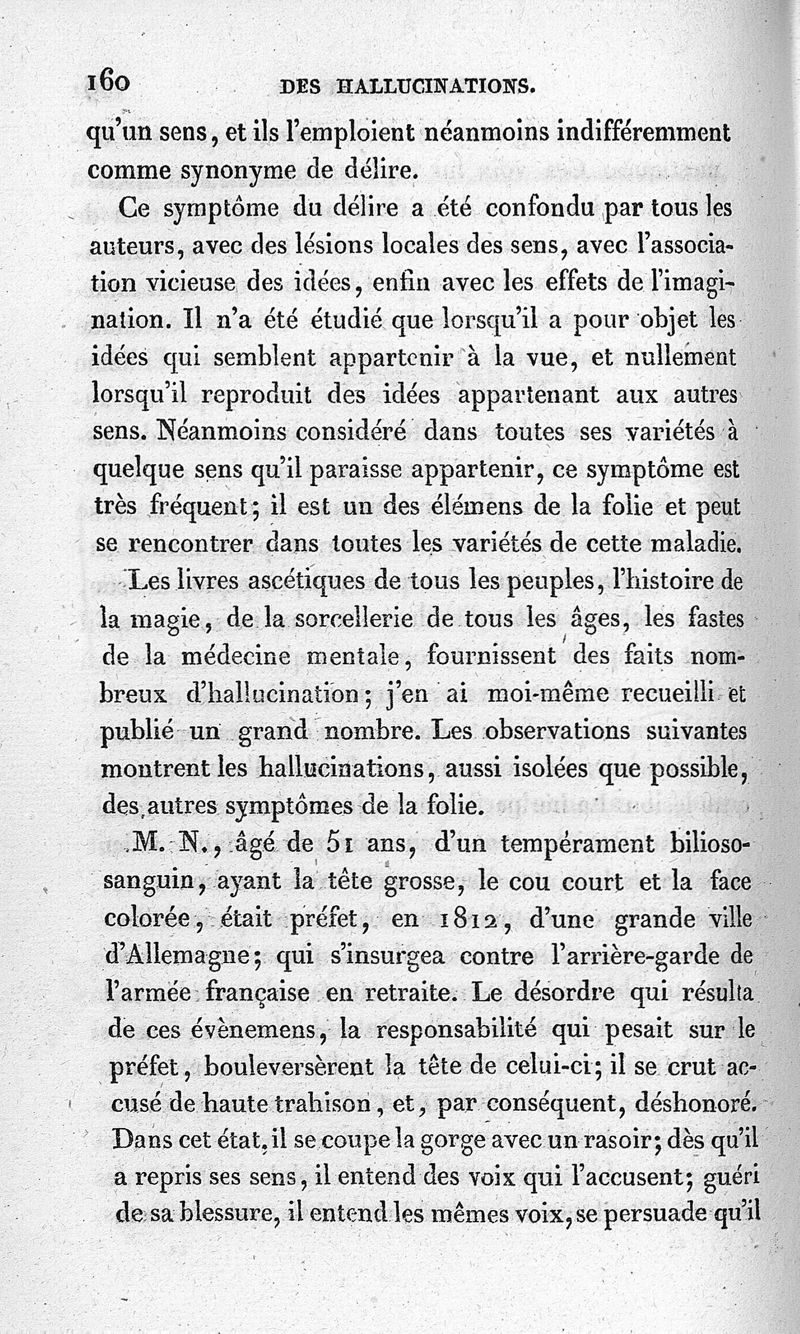 160 DES HALLUCINATIONS.

qu'un sens, et ils l'emploient néanmoins indifféremment comme synonyme de délire.

Ce symptôme du délire a été confondu par tous les auteurs, avec des lésions locales des sens, avec l'association vicieuse des idées, enfin avec les effets de l'imagination. Il n'a été étudié que lorsqu'il a pour objet les idées qui semblent appartenir à la vue, et nullement lorsqu'il reproduit des idées appartenant aux autres sens. Néanmoins considéré dans toutes ses variétés à quelque sens qu'il paraisse appartenir, ce symptôme est très fréquent; il est un des élémens de la folie et peut se rencontrer dans toutes les variétés de cette maladie.

Les livres ascétiques de tous les peuples, l'histoire de la magie, de la sorcellerie de tous les âges, les fastes de la médecine mentale, fournissent des faits nombreux d'hallucination; j'en ai moi-même recueilli et publié un grand nombre. Les observations suivantes montrent les hallucinations, aussi isolées que possible, des autres symptômes de la folie.

M. N., âgé de 51 ans, d'un tempérament bilioso-sanguin, ayant la tête grosse, le cou court et la face colorée, était préfet, en 1812, d'une grande ville d'Allemagne; qui s'insurgea contre l'arrière-garde de l'armée française en retraite. Le désordre qui résulta de ces évènemens, la responsabilité qui pesait sur le préfet, bouleversèrent la tête de celui-ci; il se crut accusé de haute trahison, et, par conséquent, déshonoré. Dans cet état, il se coupe la gorge avec un rasoir; dès qu'il a repris ses sens, il entend des voix qui l'accusent; guéri de sa blessure, il entend les mêmes voix, se persuade qu'il